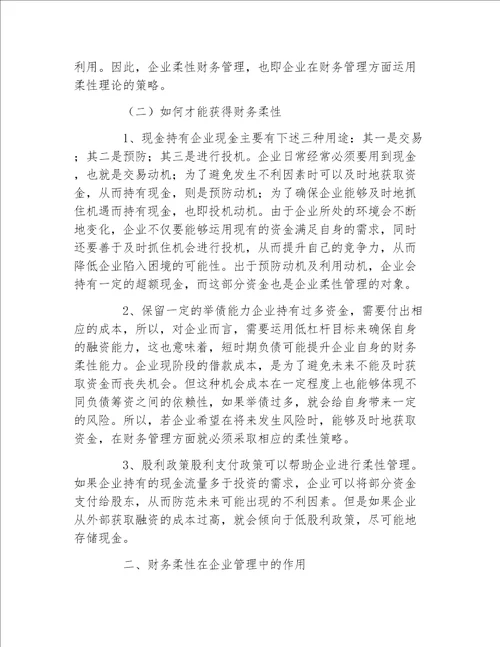 利用。因此，企业柔性财务管理，也即企业在财务管理方面运用柔性理论的策略。

（二）如何才能获得财务柔性

1、现金持有企业现金主要有下述三种用途：其一是交易；其二是预防；其三是进行投机。企业日常经常必须要用到现金，也就是交易动机；为了避免发生不利因素时可以及时地获取资金，从而持有现金，则是预防动机；为了确保企业能够及时地抓住机遇而持有现金，也即投机动机。由于企业所处的环境会不断地变化，企业不仅要能够运用现有的资金满足自身的需求，同时还要善于及时抓住机会进行投机，从而提升自己的竞争力，从而降低企业陷入困境的可能性。出于预防动机及利用动机，企业会持有一定的超额现金，而这部分资金也是企业柔性管理的对象。

2、保留一定的举债能力企业持有过多资金，需要付出相应的成本，所以，对企业而言，需要运用低杠杆目标来确保自身的融资能力，这也意味着，短时期负债可能提升企业自身的财务柔性能力。企业现阶段的借款成本，是为了避免未来不能及时获取资金而丧失机会。但这种机会成本在一定程度上也能够体现不同负债筹资之间的依赖性，如果举债过多，就会给自身带来一定的风险。所以，若企业希望在将来发生风险时，能够及时地获取资金，在财务管理方面就必须采取相应的柔性策略。

3、股利政策股利支付政策可以帮助企业进行柔性管理。如果企业持有的现金流量多于投资的需求，企业可以将部分资金支付给股东，从而防范未来可能出现的不利因素。但是如果企业从外部获取融资的成本过高，就会倾向于低股利政策，尽可能地存储现金。

二、财务柔性在企业管理中的作用